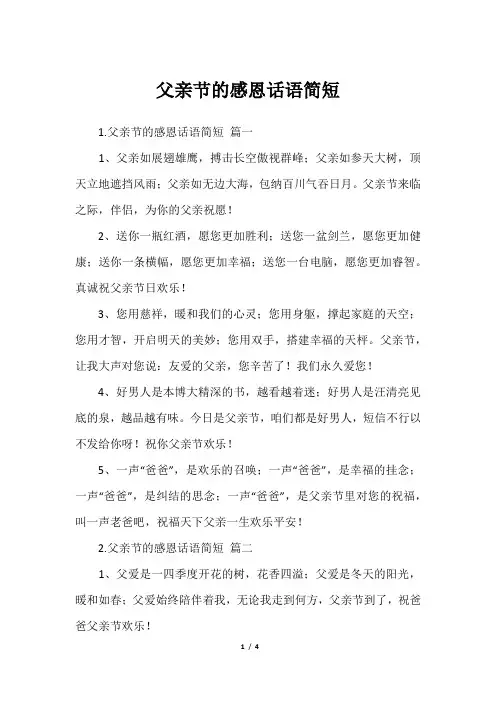 父亲节的感恩话语简短

1.父亲节的感恩话语简短 篇一

1、父亲如展翅雄鹰，搏击长空傲视群峰；父亲如参天大树，顶天立地遮挡风雨；父亲如无边大海，包纳百川气吞日月。父亲节来临之际，伴侣，为你的父亲祝愿！

2、送你一瓶红酒，愿您更加胜利；送您一盆剑兰，愿您更加健康；送你一条横幅，愿您更加幸福；送您一台电脑，愿您更加睿智。真诚祝父亲节日欢乐！

3、您用慈祥，暖和我们的心灵；您用身躯，撑起家庭的天空；您用才智，开启明天的美妙；您用双手，搭建幸福的天秤。父亲节，让我大声对您说：友爱的父亲，您辛苦了！我们永久爱您！

4、好男人是本博大精深的书，越看越着迷；好男人是汪清亮见底的泉，越品越有味。今日是父亲节，咱们都是好男人，短信不行以不发给你呀！祝你父亲节欢乐！

5、一声“爸爸”，是欢乐的召唤；一声“爸爸”，是幸福的挂念；一声“爸爸”，是纠结的思念；一声“爸爸”，是父亲节里对您的祝福，叫一声老爸吧，祝福天下父亲一生欢乐平安！

2.父亲节的感恩话语简短 篇二

1、父爱是一四季度开花的树，花香四溢；父爱是冬天的阳光，暖和如春；父爱始终陪伴着我，无论我走到何方，父亲节到了，祝爸爸父亲节欢乐！

1 / 4